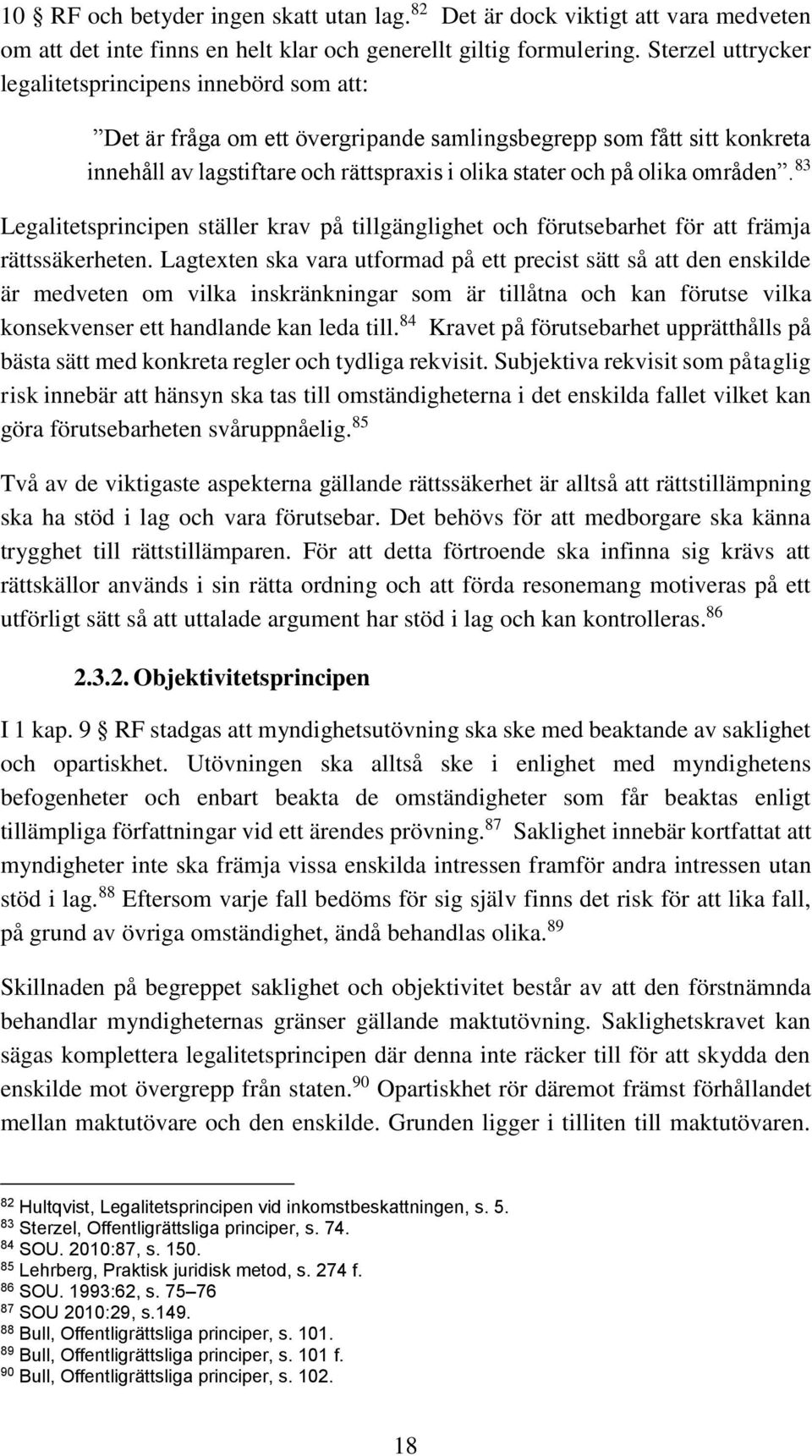 10 § RF och betyder ingen skatt utan lag.$^{82}$ Det är dock viktigt att vara medveten om att det inte finns en helt klar och generellt giltig formulering. Sterzel uttrycker legalitetsprincipens innebörd som att:

”Det är fråga om ett övergripande samlingsbegrepp som fått sitt konkreta innehåll av lagstiftare och rättspraxis i olika stater och på olika områden”.$^{83}$

Legalitetsprincipen ställer krav på tillgänglighet och förutsebarhet för att främja rättssäkerheten. Lagtexten ska vara utformad på ett precist sätt så att den enskilde är medveten om vilka inskränkningar som är tillåtna och kan förutse vilka konsekvenser ett handlande kan leda till.$^{84}$ Kravet på förutsebarhet upprätthålls på bästa sätt med konkreta regler och tydliga rekvisit. Subjektiva rekvisit som påtaglig risk innebär att hänsyn ska tas till omständigheterna i det enskilda fallet vilket kan göra förutsebarheten svåruppnåelig.$^{85}$

Två av de viktigaste aspekterna gällande rättssäkerhet är alltså att rättstillämpning ska ha stöd i lag och vara förutsebar. Det behövs för att medborgare ska känna trygghet till rättstillämparen. För att detta förtroende ska infinna sig krävs att rättskällor används i sin rätta ordning och att förda resonemang motiveras på ett utförligt sätt så att uttalade argument har stöd i lag och kan kontrolleras.$^{86}$

2.3.2. Objektivitetsprincipen

I 1 kap. 9 § RF stadgas att myndighetsutövning ska ske med beaktande av saklighet och opartiskhet. Utövningen ska alltså ske i enlighet med myndighetens befogenheter och enbart beakta de omständigheter som får beaktas enligt tillämpliga författningar vid ett ärendes prövning.$^{87}$ Saklighet innebär kortfattat att myndigheter inte ska främja vissa enskilda intressen framför andra intressen utan stöd i lag.$^{88}$ Eftersom varje fall bedöms för sig själv finns det risk för att lika fall, på grund av övriga omständighet, ändå behandlas olika.$^{89}$

Skillnaden på begreppet saklighet och objektivitet består av att den förstnämnda behandlar myndigheternas gränser gällande maktutövning. Saklighetskravet kan sägas komplettera legalitetsprincipen där denna inte räcker till för att skydda den enskilde mot övergrepp från staten.$^{90}$ Opartiskhet rör däremot främst förhållandet mellan maktutövare och den enskilde. Grunden ligger i tilliten till maktutövaren.

$^{82}$ Hultqvist, Legalitetsprincipen vid inkomstbeskattningen, s. 5.
$^{83}$ Sterzel, Offentligrättsliga principer, s. 74.
$^{84}$ SOU. 2010:87, s. 150.
$^{85}$ Lehrberg, Praktisk juridisk metod, s. 274 f.
$^{86}$ SOU. 1993:62, s. 75–76
$^{87}$ SOU 2010:29, s.149.
$^{88}$ Bull, Offentligrättsliga principer, s. 101.
$^{89}$ Bull, Offentligrättsliga principer, s. 101 f.
$^{90}$ Bull, Offentligrättsliga principer, s. 102.

18